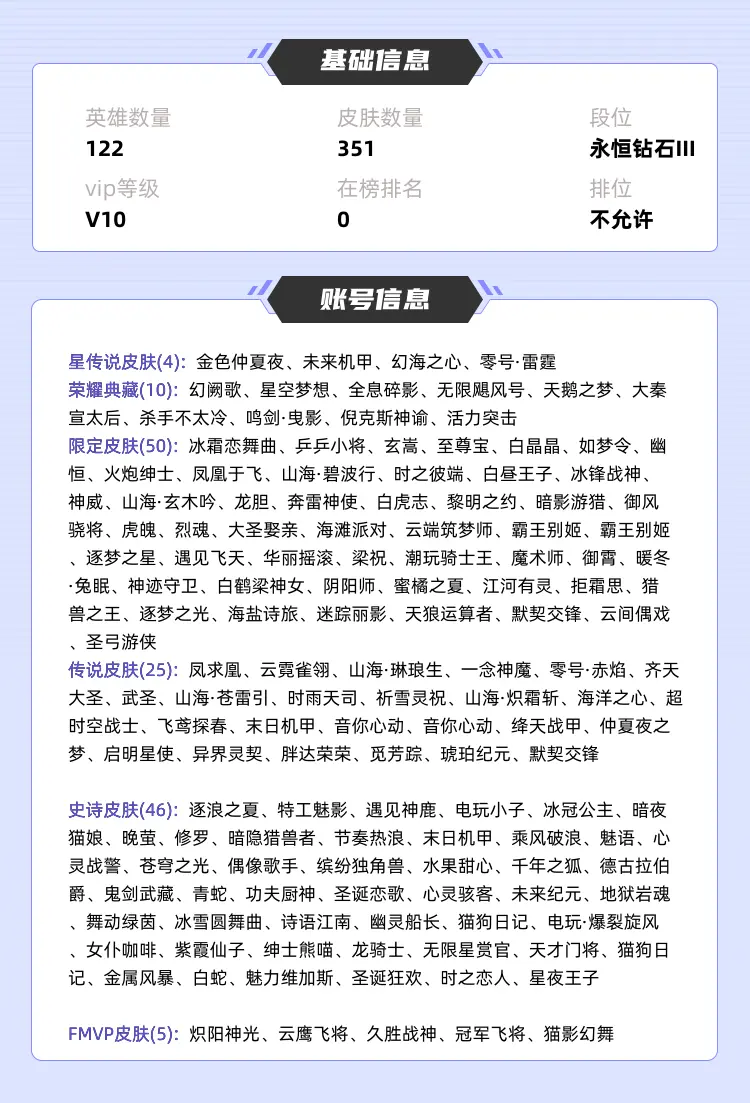 基础信息

英雄数量
122

皮肤数量
351

段位
永恒钻石III

vip等级
V10

在榜排名
0

排位
不允许

账号信息

星传说皮肤(4): 金色仲夏夜、未来机甲、幻海之心、零号·雷霆
荣耀典藏(10): 幻阙歌、星空梦想、全息碎影、无限飓风号、天鹅之梦、大秦宣太后、杀手不太冷、鸣剑·曳影、倪克斯神谕、活力突击
限定皮肤(50): 冰霜恋舞曲、乒乒小将、玄嵩、至尊宝、白晶晶、如梦令、幽恒、火炮绅士、凤凰于飞、山海·碧波行、时之彼端、白昼王子、冰锋战神、神威、山海·玄木吟、龙胆、奔雷神使、白虎志、黎明之约、暗影游猎、御风骁将、虎魄、烈魂、大圣娶亲、海滩派对、云端筑梦师、霸王别姬、霸王别姬、逐梦之星、遇见飞天、华丽摇滚、梁祝、潮玩骑士王、魔术师、御霄、暖冬·兔眠、神迹守卫、白鹤梁神女、阴阳师、蜜橘之夏、江河有灵、拒霜思、猎兽之王、逐梦之光、海盐诗旅、迷踪丽影、天狼运算者、默契交锋、云间偶戏、圣弓游侠
传说皮肤(25): 凤求凰、云霓雀翎、山海·琳琅生、一念神魔、零号·赤焰、齐天大圣、武圣、山海·苍雷引、时雨天司、祈雪灵祝、山海·炽霜斩、海洋之心、超时空战士、飞鸢探春、末日机甲、音你心动、音你心动、绛天战甲、仲夏夜之梦、启明星使、异界灵契、胖达荣荣、觅芳踪、琥珀纪元、默契交锋

史诗皮肤(46): 逐浪之夏、特工魅影、遇见神鹿、电玩小子、冰冠公主、暗夜猫娘、晚萤、修罗、暗隐猎兽者、节奏热浪、末日机甲、乘风破浪、魅语、心灵战警、苍穹之光、偶像歌手、缤纷独角兽、水果甜心、千年之狐、德古拉伯爵、鬼剑武藏、青蛇、功夫厨神、圣诞恋歌、心灵骇客、未来纪元、地狱岩魂、舞动绿茵、冰雪圆舞曲、诗语江南、幽灵船长、猫狗日记、电玩·爆裂旋风、女仆咖啡、紫霞仙子、绅士熊喵、龙骑士、无限星赏官、天才门将、猫狗日记、金属风暴、白蛇、魅力维加斯、圣诞狂欢、时之恋人、星夜王子

FMVP皮肤(5): 炽阳神光、云鹰飞将、久胜战神、冠军飞将、猫影幻舞